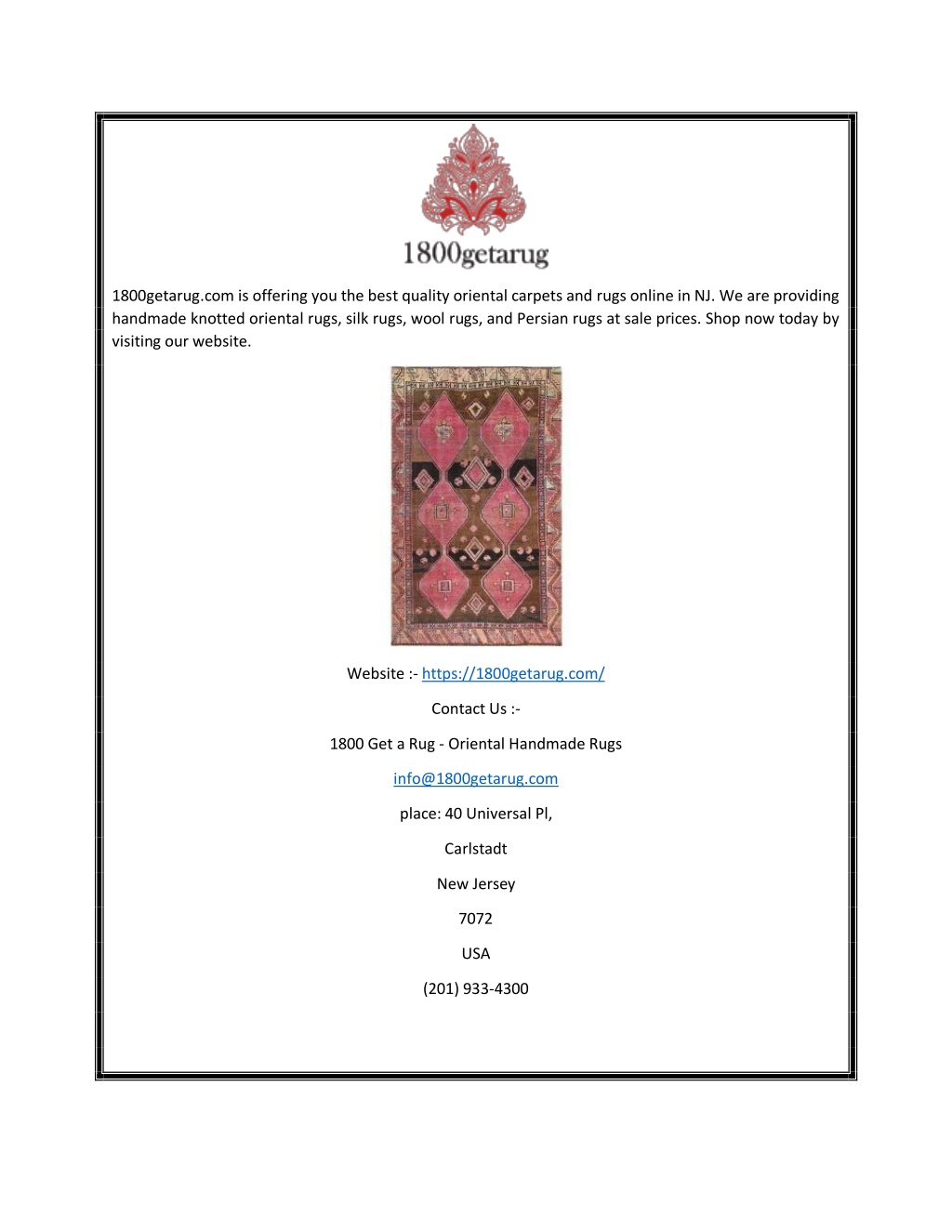 1800getarug

1800getarug.com is offering you the best quality oriental carpets and rugs online in NJ. We are providing handmade knotted oriental rugs, silk rugs, wool rugs, and Persian rugs at sale prices. Shop now today by visiting our website.

Website :- https://1800getarug.com/

Contact Us :-

1800 Get a Rug - Oriental Handmade Rugs

info@1800getarug.com

place: 40 Universal Pl,

Carlstadt

New Jersey

7072

USA

(201) 933-4300